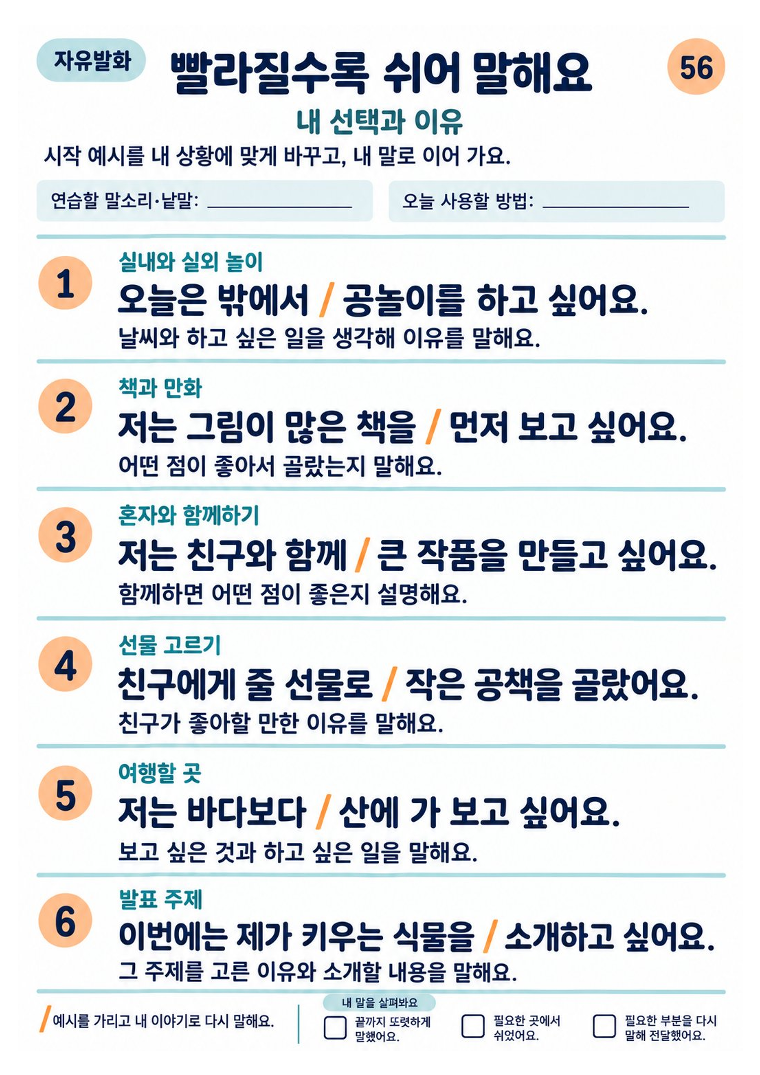 자유발화

빨라질수록 쉬어 말해요

56

내 선택과 이유

시작 예시를 내 상황에 맞게 바꾸고, 내 말로 이어 가요.

연습할 말소리·낱말: ____

오늘 사용할 방법: ____

1
실내와 실외 놀이
오늘은 밖에서 / 공놀이를 하고 싶어요.
날씨와 하고 싶은 일을 생각해 이유를 말해요.

2
책과 만화
저는 그림이 많은 책을 / 먼저 보고 싶어요.
어떤 점이 좋아서 골랐는지 말해요.

3
혼자와 함께하기
저는 친구와 함께 / 큰 작품을 만들고 싶어요.
함께하면 어떤 점이 좋은지 설명해요.

4
선물 고르기
친구에게 줄 선물로 / 작은 공책을 골랐어요.
친구가 좋아할 만한 이유를 말해요.

5
여행할 곳
저는 바다보다 / 산에 가 보고 싶어요.
보고 싶은 것과 하고 싶은 일을 말해요.

6
발표 주제
이번에는 제가 키우는 식물을 / 소개하고 싶어요.
그 주제를 고른 이유와 소개할 내용을 말해요.

/ 예시를 가리고 내 이야기로 다시 말해요.

내 말을 살펴봐요
☐ 끝까지 또렷하게 말했어요.
☐ 필요한 곳에서 쉬었어요.
☐ 필요한 부분을 다시 말해 전달했어요.